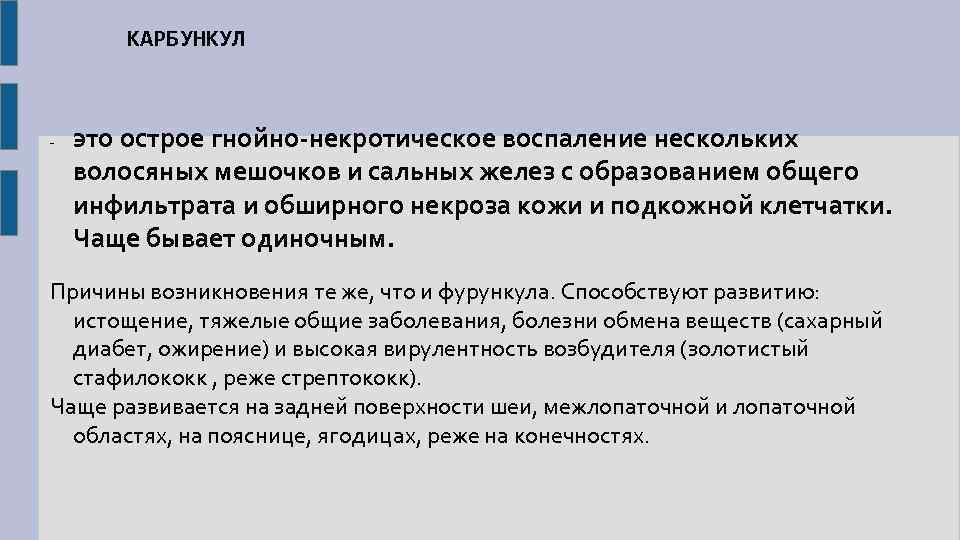 КАРБУНКУЛ

- это острое гнойно-некротическое воспаление нескольких волосяных мешочков и сальных желез с образованием общего инфильтрата и обширного некроза кожи и подкожной клетчатки. Чаще бывает одиночным.

Причины возникновения те же, что и фурункула. Способствуют развитию: истощение, тяжелые общие заболевания, болезни обмена веществ (сахарный диабет, ожирение) и высокая вирулентность возбудителя (золотистый стафилококк , реже стрептококк).
Чаще развивается на задней поверхности шеи, межлопаточной и лопаточной областях, на пояснице, ягодицах, реже на конечностях.